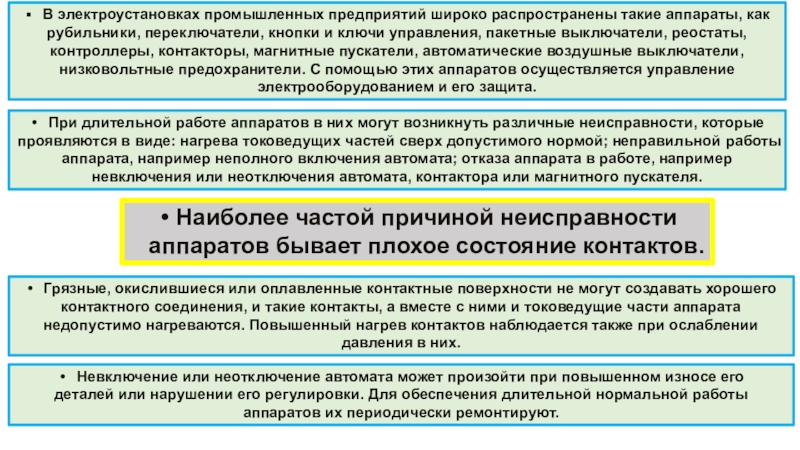 ▪ В электроустановках промышленных предприятий широко распространены такие аппараты, как рубильники, переключатели, кнопки и ключи управления, пакетные выключатели, реостаты, контроллеры, контакторы, магнитные пускатели, автоматические воздушные выключатели, низковольтные предохранители. С помощью этих аппаратов осуществляется управление электрооборудованием и его защита.

• При длительной работе аппаратов в них могут возникнуть различные неисправности, которые проявляются в виде: нагрева токоведущих частей сверх допустимого нормой; неправильной работы аппарата, например неполного включения автомата; отказа аппарата в работе, например невключения или неотключения автомата, контактора или магнитного пускателя.

• Наиболее частой причиной неисправности аппаратов бывает плохое состояние контактов.

• Грязные, окислившиеся или оплавленные контактные поверхности не могут создавать хорошего контактного соединения, и такие контакты, а вместе с ними и токоведущие части аппарата недопустимо нагреваются. Повышенный нагрев контактов наблюдается также при ослаблении давления в них.

• Невключение или неотключение автомата может произойти при повышенном износе его деталей или нарушении его регулировки. Для обеспечения длительной нормальной работы аппаратов их периодически ремонтируют.